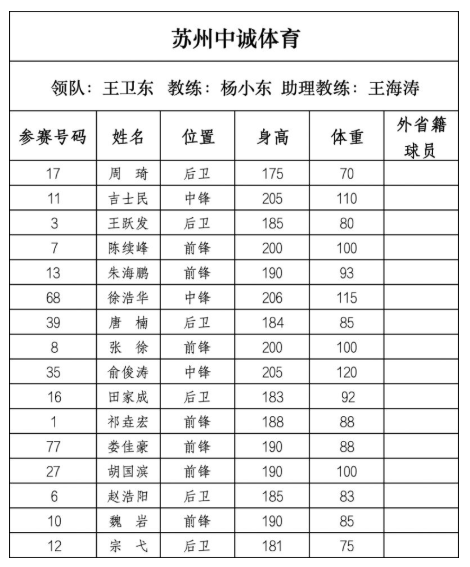 苏州中诚体育

领队：王卫东　教练：杨小东　助理教练：王海涛

| 参赛号码 | 姓名 | 位置 | 身高 | 体重 | 外省籍球员 |
|---|---|---|---|---|---|
| 17 | 周　琦 | 后卫 | 175 | 70 | |
| 11 | 吉士民 | 中锋 | 205 | 110 | |
| 3 | 王跃发 | 后卫 | 185 | 80 | |
| 7 | 陈续峰 | 前锋 | 200 | 100 | |
| 13 | 朱海鹏 | 前锋 | 190 | 93 | |
| 68 | 徐浩华 | 中锋 | 206 | 115 | |
| 39 | 唐　楠 | 后卫 | 184 | 85 | |
| 8 | 张　徐 | 前锋 | 200 | 100 | |
| 35 | 俞俊涛 | 中锋 | 205 | 120 | |
| 16 | 田家成 | 后卫 | 183 | 92 | |
| 1 | 祁垚宏 | 前锋 | 188 | 88 | |
| 77 | 娄佳豪 | 前锋 | 190 | 88 | |
| 27 | 胡国滨 | 前锋 | 190 | 100 | |
| 6 | 赵浩阳 | 后卫 | 185 | 83 | |
| 10 | 魏　岩 | 前锋 | 190 | 85 | |
| 12 | 宗　弋 | 后卫 | 181 | 75 | |